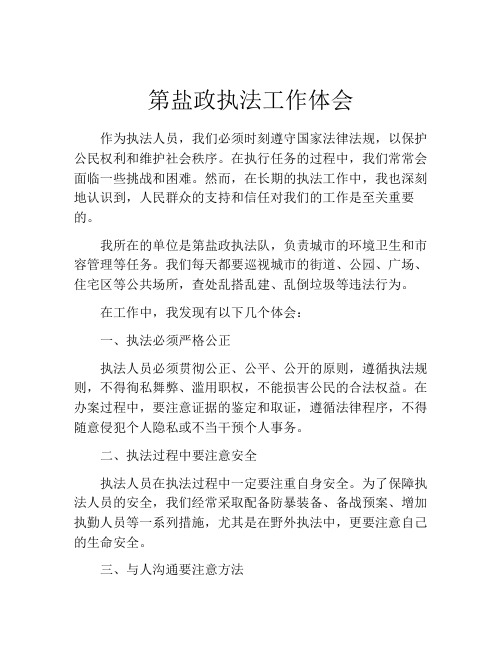 第盐政执法工作体会

作为执法人员，我们必须时刻遵守国家法律法规，以保护公民权利和维护社会秩序。在执行任务的过程中，我们常常会面临一些挑战和困难。然而，在长期的执法工作中，我也深刻地认识到，人民群众的支持和信任对我们的工作是至关重要的。

我所在的单位是第盐政执法队，负责城市的环境卫生和市容管理等任务。我们每天都要巡视城市的街道、公园、广场、住宅区等公共场所，查处乱搭乱建、乱倒垃圾等违法行为。

在工作中，我发现有以下几个体会：

一、执法必须严格公正

执法人员必须贯彻公正、公平、公开的原则，遵循执法规则，不得徇私舞弊、滥用职权，不能损害公民的合法权益。在办案过程中，要注意证据的鉴定和取证，遵循法律程序，不得随意侵犯个人隐私或不当干预个人事务。

二、执法过程中要注意安全

执法人员在执法过程中一定要注重自身安全。为了保障执法人员的安全，我们经常采取配备防暴装备、备战预案、增加执勤人员等一系列措施，尤其是在野外执法中，更要注意自己的生命安全。

三、与人沟通要注意方法